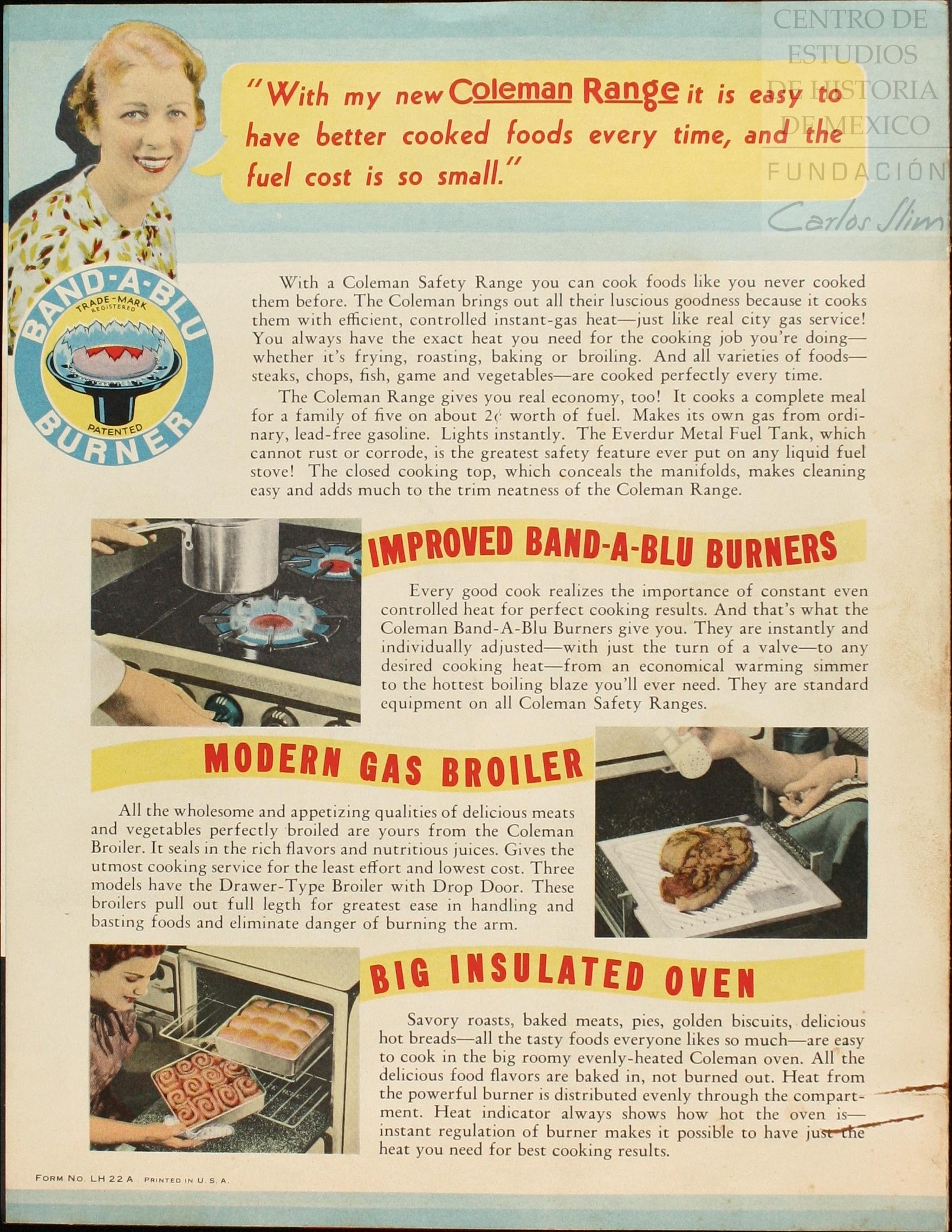 "With my new Coleman Range it is easy to have better cooked foods every time, and the fuel cost is so small."

BAND-A-BLU
TRADE-MARK REGISTERED
PATENTED
BURNER

With a Coleman Safety Range you can cook foods like you never cooked them before. The Coleman brings out all their luscious goodness because it cooks them with efficient, controlled instant-gas heat—just like real city gas service! You always have the exact heat you need for the cooking job you're doing—whether it's frying, roasting, baking or broiling. And all varieties of foods—steaks, chops, fish, game and vegetables—are cooked perfectly every time.

The Coleman Range gives you real economy, too! It cooks a complete meal for a family of five on about 2¢ worth of fuel. Makes its own gas from ordinary, lead-free gasoline. Lights instantly. The Everdur Metal Fuel Tank, which cannot rust or corrode, is the greatest safety feature ever put on any liquid fuel stove! The closed cooking top, which conceals the manifolds, makes cleaning easy and adds much to the trim neatness of the Coleman Range.

IMPROVED BAND-A-BLU BURNERS

Every good cook realizes the importance of constant even controlled heat for perfect cooking results. And that's what the Coleman Band-A-Blu Burners give you. They are instantly and individually adjusted—with just the turn of a valve—to any desired cooking heat—from an economical warming simmer to the hottest boiling blaze you'll ever need. They are standard equipment on all Coleman Safety Ranges.

MODERN GAS BROILER

All the wholesome and appetizing qualities of delicious meats and vegetables perfectly broiled are yours from the Coleman Broiler. It seals in the rich flavors and nutritious juices. Gives the utmost cooking service for the least effort and lowest cost. Three models have the Drawer-Type Broiler with Drop Door. These broilers pull out full legth for greatest ease in handling and basting foods and eliminate danger of burning the arm.

BIG INSULATED OVEN

Savory roasts, baked meats, pies, golden biscuits, delicious hot breads—all the tasty foods everyone likes so much—are easy to cook in the big roomy evenly-heated Coleman oven. All the delicious food flavors are baked in, not burned out. Heat from the powerful burner is distributed evenly through the compartment. Heat indicator always shows how hot the oven is—instant regulation of burner makes it possible to have just the heat you need for best cooking results.

FORM NO. LH 22 A PRINTED IN U. S. A.

CENTRO DE ESTUDIOS DE HISTORIA DE MEXICO
FUNDACIÓN Carlos Slim